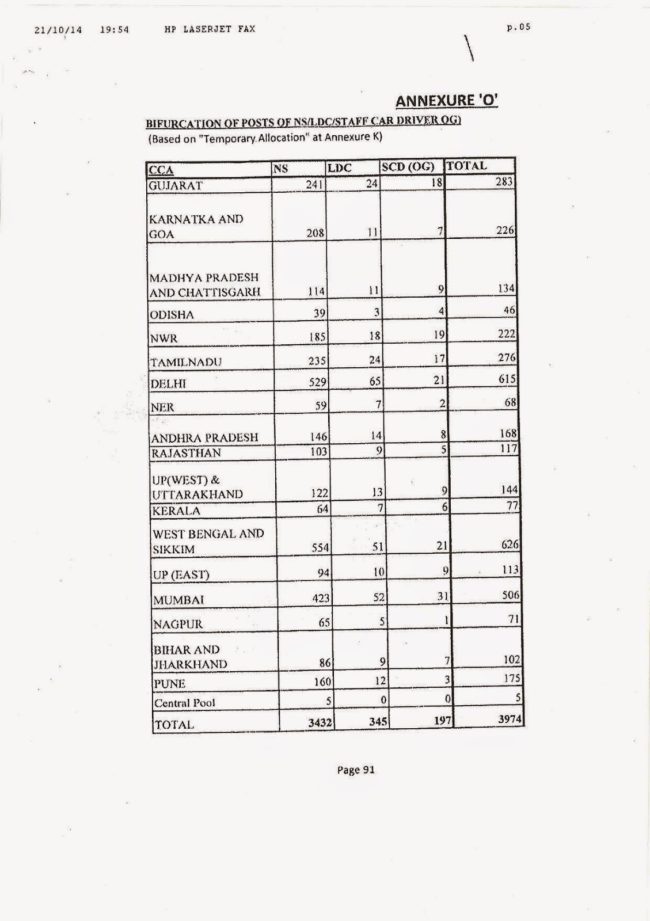 21/10/14 19:54 HP LASERJET FAX p.05

ANNEXURE 'O'

BIFURCATION OF POSTS OF NS/LDC/STAFF CAR DRIVER OG)
(Based on "Temporary Allocation" at Annexure K)

| CCA | NS | LDC | SCD (OG) | TOTAL |
|---|---|---|---|---|
| GUJARAT | 241 | 24 | 18 | 283 |
| KARNATKA AND GOA | 208 | 11 | 7 | 226 |
| MADHYA PRADESH AND CHATTISGARH | 114 | 11 | 9 | 134 |
| ODISHA | 39 | 3 | 4 | 46 |
| NWR | 185 | 18 | 19 | 222 |
| TAMILNADU | 235 | 24 | 17 | 276 |
| DELHI | 529 | 65 | 21 | 615 |
| NER | 59 | 7 | 2 | 68 |
| ANDHRA PRADESH | 146 | 14 | 8 | 168 |
| RAJASTHAN | 103 | 9 | 5 | 117 |
| UP(WEST) & UTTARAKHAND | 122 | 13 | 9 | 144 |
| KERALA | 64 | 7 | 6 | 77 |
| WEST BENGAL AND SIKKIM | 554 | 51 | 21 | 626 |
| UP (EAST) | 94 | 10 | 9 | 113 |
| MUMBAI | 423 | 52 | 31 | 506 |
| NAGPUR | 65 | 5 | 1 | 71 |
| BIHAR AND JHARKHAND | 86 | 9 | 7 | 102 |
| PUNE | 160 | 12 | 3 | 175 |
| Central Pool | 5 | 0 | 0 | 5 |
| TOTAL | 3432 | 345 | 197 | 3974 |

Page 91